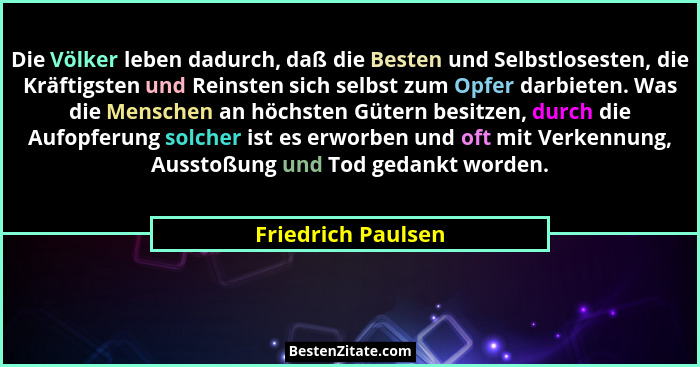 Die Völker leben dadurch, daß die Besten und Selbstlosesten, die Kräftigsten und Reinsten sich selbst zum Opfer darbieten. Was die Menschen an höchsten Gütern besitzen, durch die Aufopferung solcher ist es erworben und oft mit Verkennung, Ausstoßung und Tod gedankt worden.

Friedrich Paulsen

BestenZitate.com